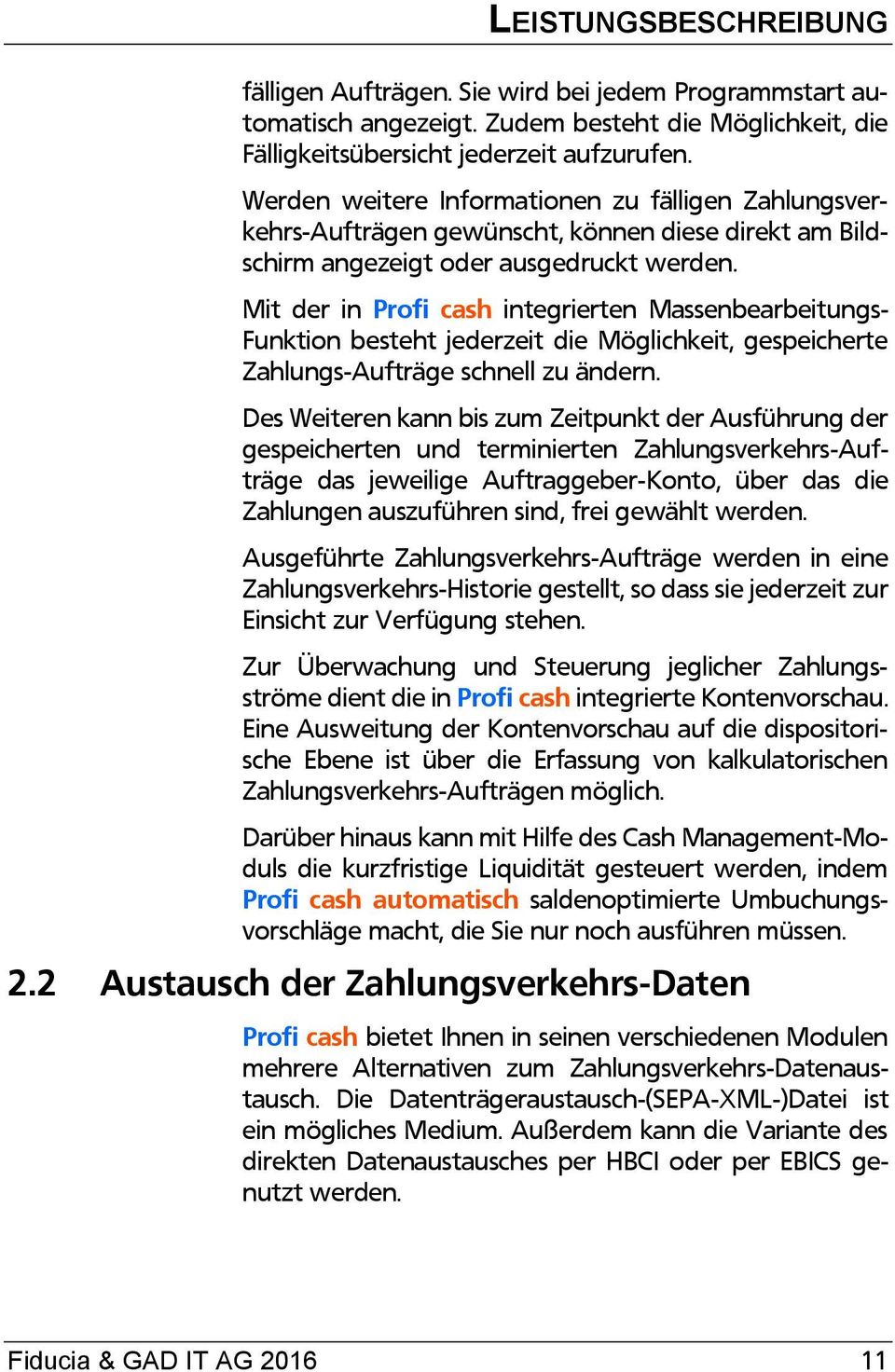 LEISTUNGSBESCHREIBUNG

fälligen Aufträgen. Sie wird bei jedem Programmstart automatisch angezeigt. Zudem besteht die Möglichkeit, die Fälligkeitsübersicht jederzeit aufzurufen.

Werden weitere Informationen zu fälligen Zahlungsverkehrs-Aufträgen gewünscht, können diese direkt am Bildschirm angezeigt oder ausgedruckt werden.

Mit der in Profi cash integrierten Massenbearbeitungs-Funktion besteht jederzeit die Möglichkeit, gespeicherte Zahlungs-Aufträge schnell zu ändern.

Des Weiteren kann bis zum Zeitpunkt der Ausführung der gespeicherten und terminierten Zahlungsverkehrs-Aufträge das jeweilige Auftraggeber-Konto, über das die Zahlungen auszuführen sind, frei gewählt werden.

Ausgeführte Zahlungsverkehrs-Aufträge werden in eine Zahlungsverkehrs-Historie gestellt, so dass sie jederzeit zur Einsicht zur Verfügung stehen.

Zur Überwachung und Steuerung jeglicher Zahlungsströme dient die in Profi cash integrierte Kontenvorschau. Eine Ausweitung der Kontenvorschau auf die dispositorische Ebene ist über die Erfassung von kalkulatorischen Zahlungsverkehrs-Aufträgen möglich.

Darüber hinaus kann mit Hilfe des Cash Management-Moduls die kurzfristige Liquidität gesteuert werden, indem Profi cash automatisch saldenoptimierte Umbuchungsvorschläge macht, die Sie nur noch ausführen müssen.

2.2 Austausch der Zahlungsverkehrs-Daten

Profi cash bietet Ihnen in seinen verschiedenen Modulen mehrere Alternativen zum Zahlungsverkehrs-Datenaustausch. Die Datenträgeraustausch-(SEPA-XML-)Datei ist ein mögliches Medium. Außerdem kann die Variante des direkten Datenaustausches per HBCI oder per EBICS genutzt werden.

Fiducia & GAD IT AG 2016 11